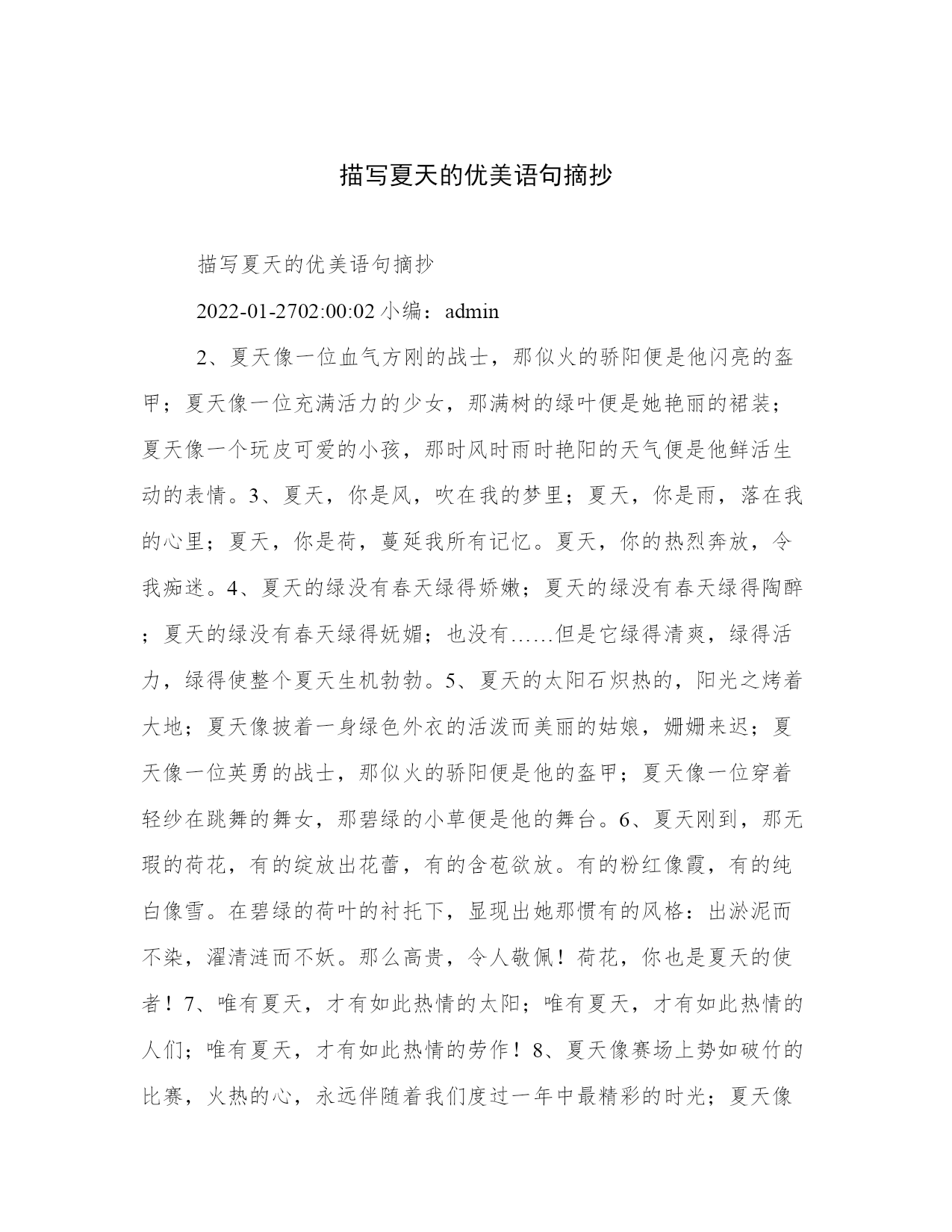 描写夏天的优美语句摘抄

描写夏天的优美语句摘抄

2022-01-2702:00:02 小编：admin

2、夏天像一位血气方刚的战士，那似火的骄阳便是他闪亮的盔甲；夏天像一位充满活力的少女，那满树的绿叶便是她艳丽的裙装；夏天像一个玩皮可爱的小孩，那时风时雨时艳阳的天气便是他鲜活生动的表情。3、夏天，你是风，吹在我的梦里；夏天，你是雨，落在我的心里；夏天，你是荷，蔓延我所有记忆。夏天，你的热烈奔放，令我痴迷。4、夏天的绿没有春天绿得娇嫩；夏天的绿没有春天绿得陶醉；夏天的绿没有春天绿得妩媚；也没有……但是它绿得清爽，绿得活力，绿得使整个夏天生机勃勃。5、夏天的太阳石炽热的，阳光之烤着大地；夏天像披着一身绿色外衣的活泼而美丽的姑娘，姗姗来迟；夏天像一位英勇的战士，那似火的骄阳便是他的盔甲；夏天像一位穿着轻纱在跳舞的舞女，那碧绿的小草便是他的舞台。6、夏天刚到，那无瑕的荷花，有的绽放出花蕾，有的含苞欲放。有的粉红像霞，有的纯白像雪。在碧绿的荷叶的衬托下，显现出她那惯有的风格：出淤泥而不染，濯清涟而不妖。那么高贵，令人敬佩！荷花，你也是夏天的使者！7、唯有夏天，才有如此热情的太阳；唯有夏天，才有如此热情的人们；唯有夏天，才有如此热情的劳作！8、夏天像赛场上势如破竹的比赛，火热的心，永远伴随着我们度过一年中最精彩的时光；夏天像